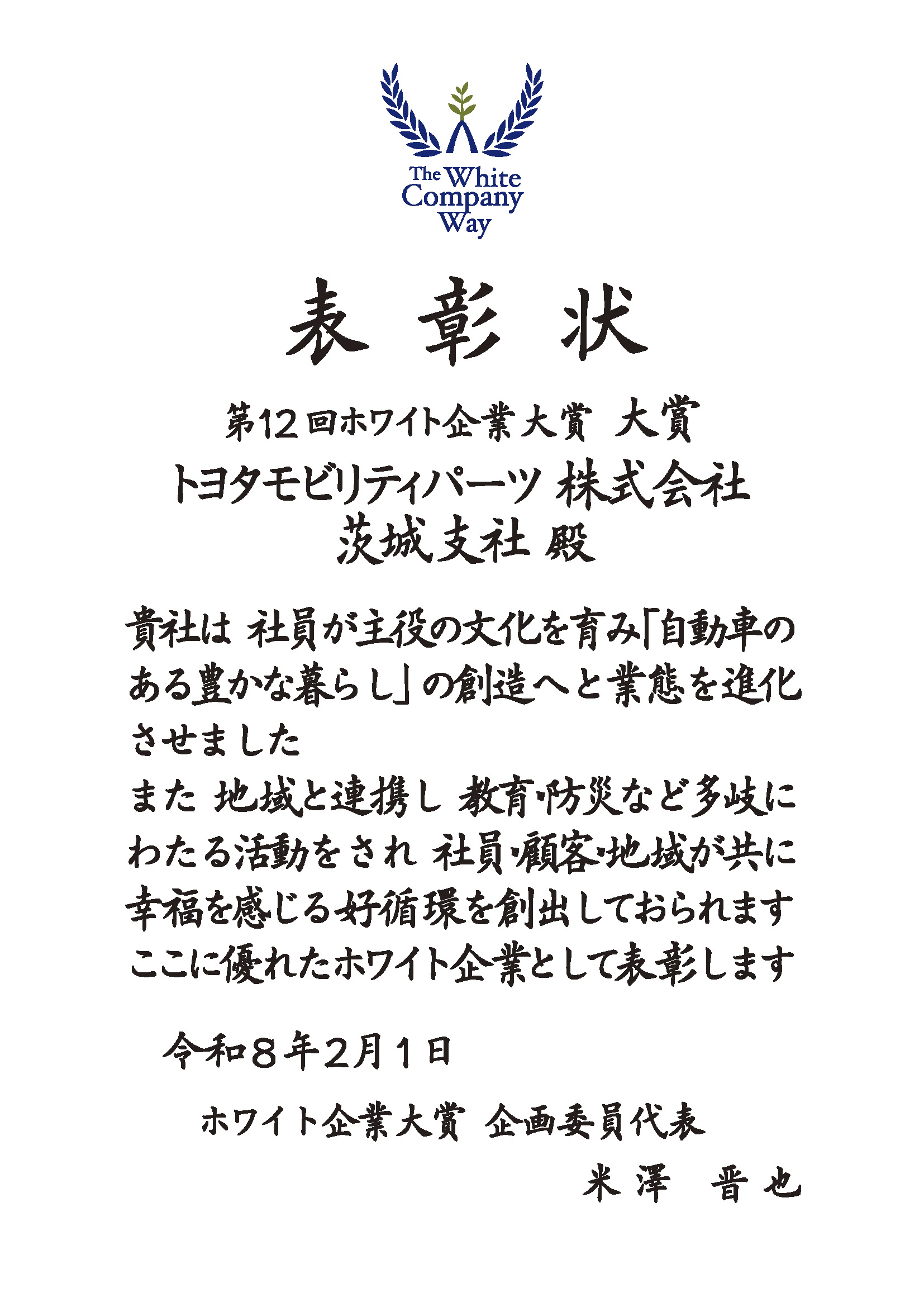 The White Company Way

表彰状

第12回ホワイト企業大賞 大賞

トヨタモビリティパーツ 株式会社
茨城支社 殿

貴社は 社員が主役の文化を育み「自動車のある豊かな暮らし」の創造へと業態を進化させました
また 地域と連携し 教育・防災など多岐にわたる活動をされ 社員・顧客・地域が共に幸福を感じる好循環を創出しておられます
ここに優れたホワイト企業として表彰します

令和８年2月１日

ホワイト企業大賞 企画委員代表
米澤 晋也